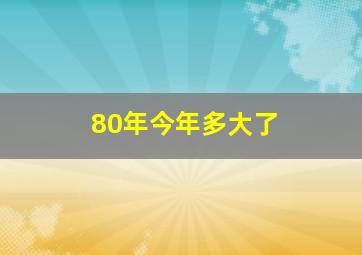 80年今年多大了